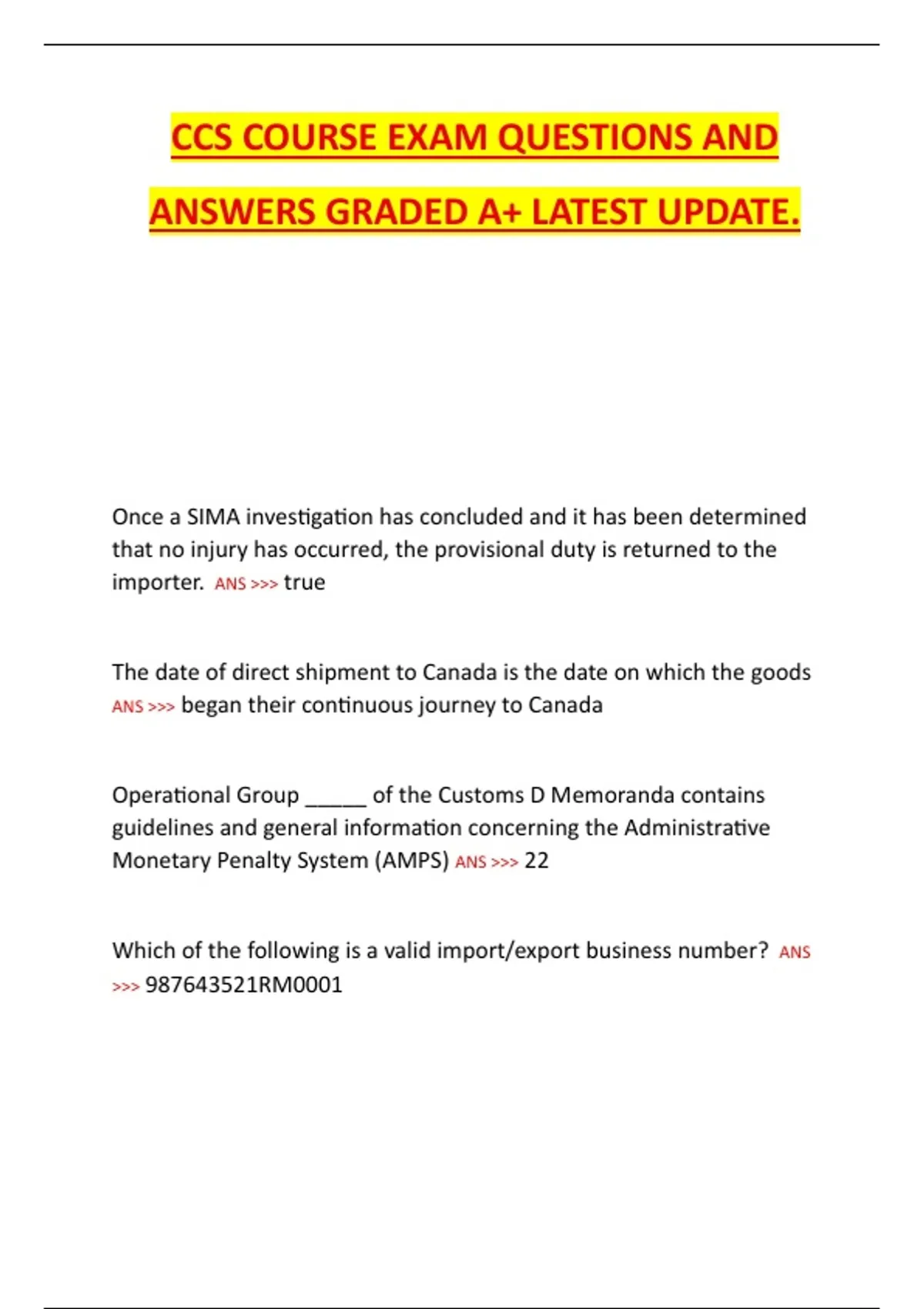 CCS COURSE EXAM QUESTIONS AND ANSWERS GRADED A+ LATEST UPDATE.

Once a SIMA investigation has concluded and it has been determined that no injury has occurred, the provisional duty is returned to the importer. ANS >>> true

The date of direct shipment to Canada is the date on which the goods ANS >>> began their continuous journey to Canada

Operational Group _____ of the Customs D Memoranda contains guidelines and general information concerning the Administrative Monetary Penalty System (AMPS) ANS >>> 22

Which of the following is a valid import/export business number? ANS >>> 987643521RM0001